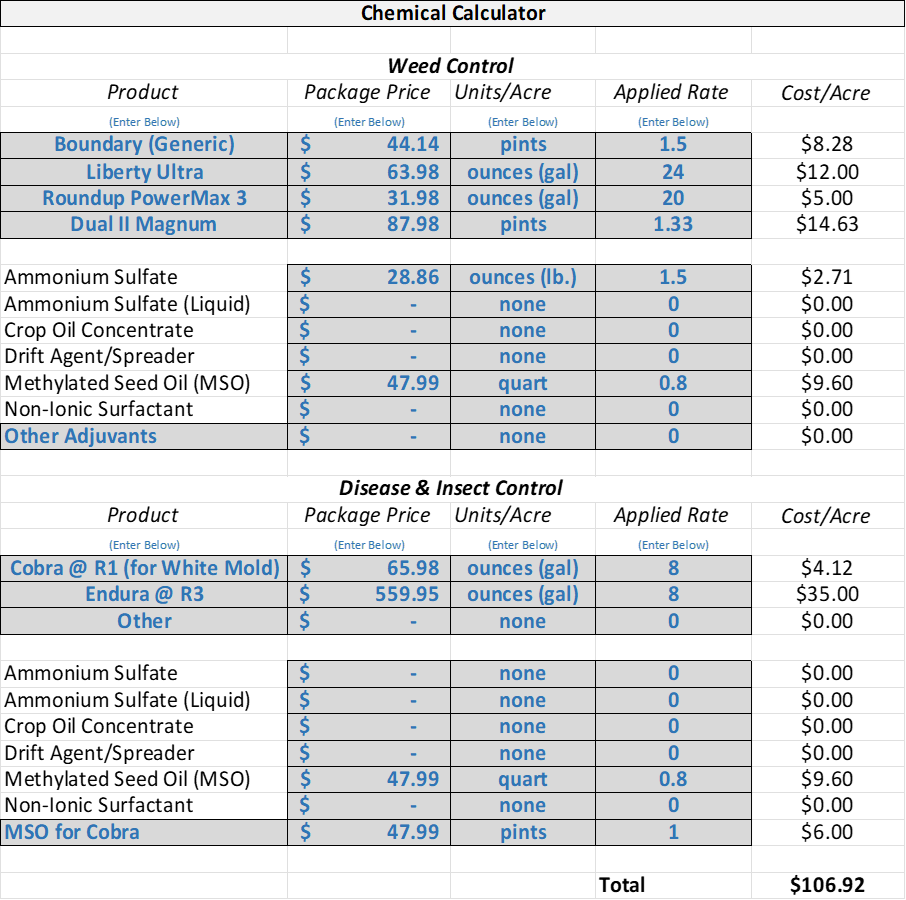 Chemical Calculator

Weed Control

| Product | Package Price | Units/Acre | Applied Rate | Cost/Acre |
|---|---|---|---|---|
| (Enter Below) | (Enter Below) | (Enter Below) | (Enter Below) | |
| Boundary (Generic) | $ 44.14 | pints | 1.5 | $8.28 |
| Liberty Ultra | $ 63.98 | ounces (gal) | 24 | $12.00 |
| Roundup PowerMax 3 | $ 31.98 | ounces (gal) | 20 | $5.00 |
| Dual II Magnum | $ 87.98 | pints | 1.33 | $14.63 |
| | | | | |
| Ammonium Sulfate | $ 28.86 | ounces (lb.) | 1.5 | $2.71 |
| Ammonium Sulfate (Liquid) | $ - | none | 0 | $0.00 |
| Crop Oil Concentrate | $ - | none | 0 | $0.00 |
| Drift Agent/Spreader | $ - | none | 0 | $0.00 |
| Methylated Seed Oil (MSO) | $ 47.99 | quart | 0.8 | $9.60 |
| Non-Ionic Surfactant | $ - | none | 0 | $0.00 |
| Other Adjuvants | $ - | none | 0 | $0.00 |

Disease & Insect Control

| Product | Package Price | Units/Acre | Applied Rate | Cost/Acre |
|---|---|---|---|---|
| (Enter Below) | (Enter Below) | (Enter Below) | (Enter Below) | |
| Cobra @ R1 (for White Mold) | $ 65.98 | ounces (gal) | 8 | $4.12 |
| Endura @ R3 | $ 559.95 | ounces (gal) | 8 | $35.00 |
| Other | $ - | none | 0 | $0.00 |
| | | | | |
| Ammonium Sulfate | $ - | none | 0 | $0.00 |
| Ammonium Sulfate (Liquid) | $ - | none | 0 | $0.00 |
| Crop Oil Concentrate | $ - | none | 0 | $0.00 |
| Drift Agent/Spreader | $ - | none | 0 | $0.00 |
| Methylated Seed Oil (MSO) | $ 47.99 | quart | 0.8 | $9.60 |
| Non-Ionic Surfactant | $ - | none | 0 | $0.00 |
| MSO for Cobra | $ 47.99 | pints | 1 | $6.00 |
| | | | | |
| | | | Total | $106.92 |